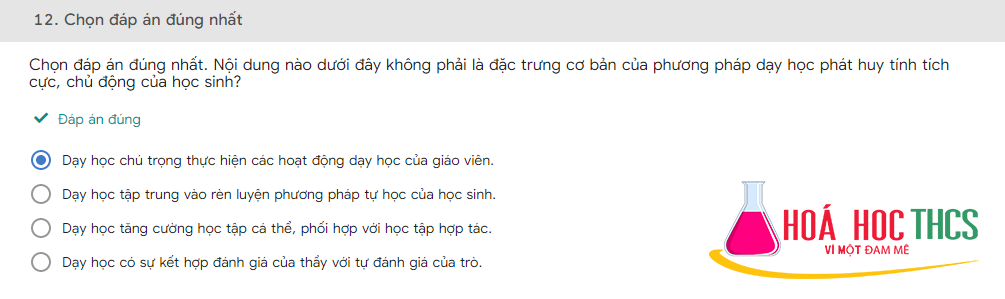 12. Chọn đáp án đúng nhất

Chọn đáp án đúng nhất. Nội dung nào dưới đây không phải là đặc trưng cơ bản của phương pháp dạy học phát huy tính tích cực, chủ động của học sinh?

Đáp án đúng

Dạy học chú trọng thực hiện các hoạt động dạy học của giáo viên.

Dạy học tập trung vào rèn luyện phương pháp tự học của học sinh.

Dạy học tăng cường học tập cá thể, phối hợp với học tập hợp tác.

Dạy học có sự kết hợp đánh giá của thầy với tự đánh giá của trò.

HOÁ HỌC THCS
VÌ MỘT ĐAM MÊ